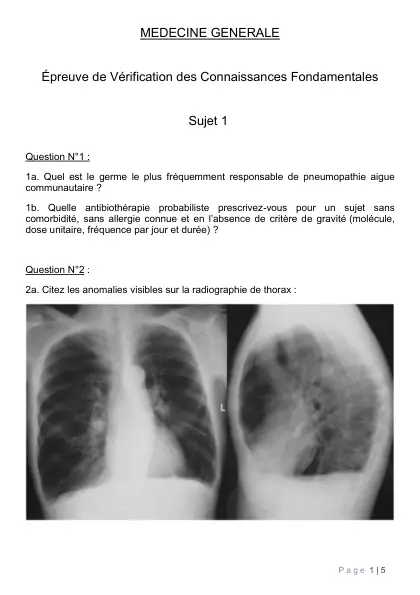 MEDECINE GENERALE

Épreuve de Vérification des Connaissances Fondamentales

Sujet 1

Question N°1 :

1a. Quel est le germe le plus fréquemment responsable de pneumopathie aigue communautaire ?

1b. Quelle antibiothérapie probabiliste prescrivez-vous pour un sujet sans comorbidité, sans allergie connue et en l'absence de critère de gravité (molécule, dose unitaire, fréquence par jour et durée) ?

Question N°2 :

2a. Citez les anomalies visibles sur la radiographie de thorax :

L

Page 1 | 5